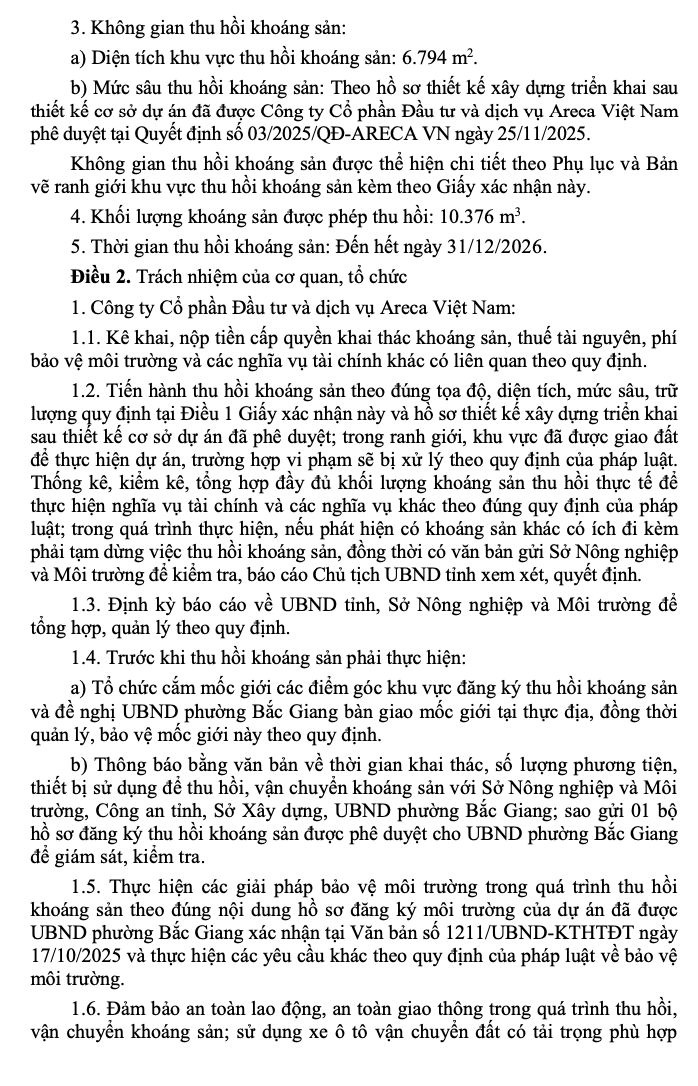 3. Không gian thu hồi khoáng sản:

a) Diện tích khu vực thu hồi khoáng sản: 6.794 $m^2$.

b) Mức sâu thu hồi khoáng sản: Theo hồ sơ thiết kế xây dựng triển khai sau thiết kế cơ sở dự án đã được Công ty Cổ phần Đầu tư và dịch vụ Areca Việt Nam phê duyệt tại Quyết định số 03/2025/QĐ-ARECA VN ngày 25/11/2025.

Không gian thu hồi khoáng sản được thể hiện chi tiết theo Phụ lục và Bản vẽ ranh giới khu vực thu hồi khoáng sản kèm theo Giấy xác nhận này.

4. Khối lượng khoáng sản được phép thu hồi: 10.376 $m^3$.

5. Thời gian thu hồi khoáng sản: Đến hết ngày 31/12/2026.

Điều 2. Trách nhiệm của cơ quan, tổ chức

1. Công ty Cổ phần Đầu tư và dịch vụ Areca Việt Nam:

1.1. Kê khai, nộp tiền cấp quyền khai thác khoáng sản, thuế tài nguyên, phí bảo vệ môi trường và các nghĩa vụ tài chính khác có liên quan theo quy định.

1.2. Tiến hành thu hồi khoáng sản theo đúng tọa độ, diện tích, mức sâu, trữ lượng quy định tại Điều 1 Giấy xác nhận này và hồ sơ thiết kế xây dựng triển khai sau thiết kế cơ sở dự án đã phê duyệt; trong ranh giới, khu vực đã được giao đất để thực hiện dự án, trường hợp vi phạm sẽ bị xử lý theo quy định của pháp luật. Thống kê, kiểm kê, tổng hợp đầy đủ khối lượng khoáng sản thu hồi thực tế để thực hiện nghĩa vụ tài chính và các nghĩa vụ khác theo đúng quy định của pháp luật; trong quá trình thực hiện, nếu phát hiện có khoáng sản khác có ích đi kèm phải tạm dừng việc thu hồi khoáng sản, đồng thời có văn bản gửi Sở Nông nghiệp và Môi trường để kiểm tra, báo cáo Chủ tịch UBND tỉnh xem xét, quyết định.

1.3. Định kỳ báo cáo về UBND tỉnh, Sở Nông nghiệp và Môi trường để tổng hợp, quản lý theo quy định.

1.4. Trước khi thu hồi khoáng sản phải thực hiện:

a) Tổ chức cắm mốc giới các điểm góc khu vực đăng ký thu hồi khoáng sản và đề nghị UBND phường Bắc Giang bàn giao mốc giới tại thực địa, đồng thời quản lý, bảo vệ mốc giới này theo quy định.

b) Thông báo bằng văn bản về thời gian khai thác, số lượng phương tiện, thiết bị sử dụng để thu hồi, vận chuyển khoáng sản với Sở Nông nghiệp và Môi trường, Công an tỉnh, Sở Xây dựng, UBND phường Bắc Giang; sao gửi 01 bộ hồ sơ đăng ký thu hồi khoáng sản được phê duyệt cho UBND phường Bắc Giang để giám sát, kiểm tra.

1.5. Thực hiện các giải pháp bảo vệ môi trường trong quá trình thu hồi khoáng sản theo đúng nội dung hồ sơ đăng ký môi trường của dự án đã được UBND phường Bắc Giang xác nhận tại Văn bản số 1211/UBND-KTHTĐT ngày 17/10/2025 và thực hiện các yêu cầu khác theo quy định của pháp luật về bảo vệ môi trường.

1.6. Đảm bảo an toàn lao động, an toàn giao thông trong quá trình thu hồi, vận chuyển khoáng sản; sử dụng xe ô tô vận chuyển đất có tải trọng phù hợp